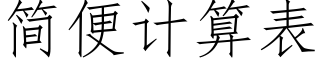 简便计算表